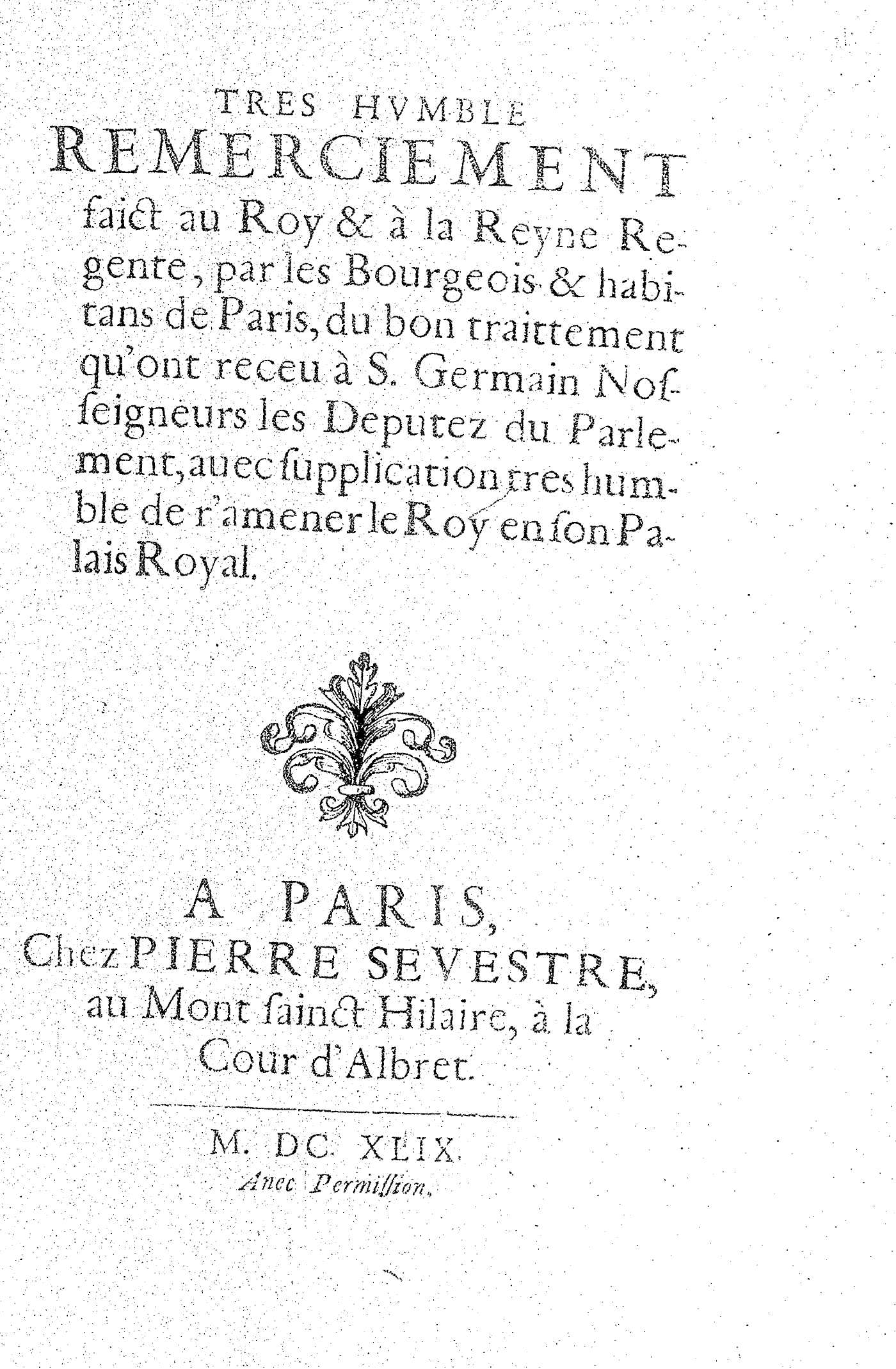 TRES HVMBLE
REMERCIEMENT
faict au Roy & à la Reyne Regente, par les Bourgeois & habitans de Paris, du bon traittement qu'ont receu à S. Germain Nosseigneurs les Deputez du Parlement, auec supplication tres humble de r'amener le Roy en son Palais Royal.

A PARIS,
Chez PIERRE SEVESTRE, au Mont sainct Hilaire, à la Cour d'Albret.

M. DC. XLIX.
Auec Permission.